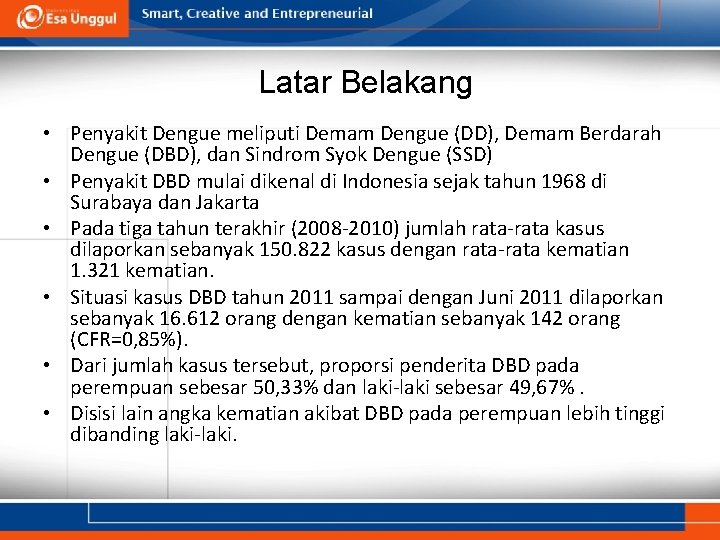 Esa Unggul

Smart, Creative and Entrepreneurial

Latar Belakang

• Penyakit Dengue meliputi Demam Dengue (DD), Demam Berdarah Dengue (DBD), dan Sindrom Syok Dengue (SSD)
• Penyakit DBD mulai dikenal di Indonesia sejak tahun 1968 di Surabaya dan Jakarta
• Pada tiga tahun terakhir (2008-2010) jumlah rata-rata kasus dilaporkan sebanyak 150.822 kasus dengan rata-rata kematian 1.321 kematian.
• Situasi kasus DBD tahun 2011 sampai dengan Juni 2011 dilaporkan sebanyak 16.612 orang dengan kematian sebanyak 142 orang (CFR=0,85%).
• Dari jumlah kasus tersebut, proporsi penderita DBD pada perempuan sebesar 50,33% dan laki-laki sebesar 49,67% .
• Disisi lain angka kematian akibat DBD pada perempuan lebih tinggi dibanding laki-laki.